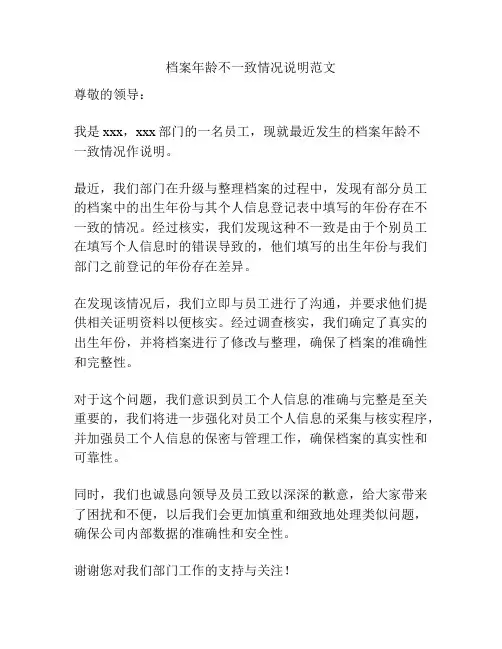 档案年龄不一致情况说明范文

尊敬的领导：

我是 xxx，xxx 部门的一名员工，现就最近发生的档案年龄不一致情况作说明。

最近，我们部门在升级与整理档案的过程中，发现有部分员工的档案中的出生年份与其个人信息登记表中填写的年份存在不一致的情况。经过核实，我们发现这种不一致是由于个别员工在填写个人信息时的错误导致的，他们填写的出生年份与我们部门之前登记的年份存在差异。

在发现该情况后，我们立即与员工进行了沟通，并要求他们提供相关证明资料以便核实。经过调查核实，我们确定了真实的出生年份，并将档案进行了修改与整理，确保了档案的准确性和完整性。

对于这个问题，我们意识到员工个人信息的准确与完整是至关重要的，我们将进一步强化对员工个人信息的采集与核实程序，并加强员工个人信息的保密与管理工作，确保档案的真实性和可靠性。

同时，我们也诚恳向领导及员工致以深深的歉意，给大家带来了困扰和不便，以后我们会更加慎重和细致地处理类似问题，确保公司内部数据的准确性和安全性。

谢谢您对我们部门工作的支持与关注！